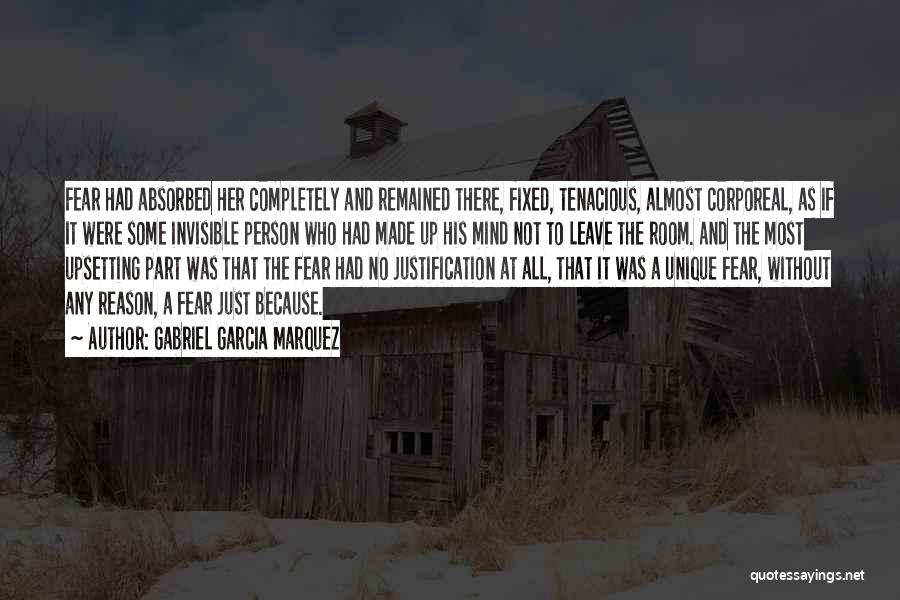 FEAR HAD ABSORBED HER COMPLETELY AND REMAINED THERE, FIXED, TENACIOUS, ALMOST CORPOREAL, AS IF IT WERE SOME INVISIBLE PERSON WHO HAD MADE UP HIS MIND NOT TO LEAVE THE ROOM. AND THE MOST UPSETTING PART WAS THAT THE FEAR HAD NO JUSTIFICATION AT ALL, THAT IT WAS A UNIQUE FEAR, WITHOUT ANY REASON, A FEAR JUST BECAUSE.

~ AUTHOR: GABRIEL GARCIA MARQUEZ

quotessayings.net